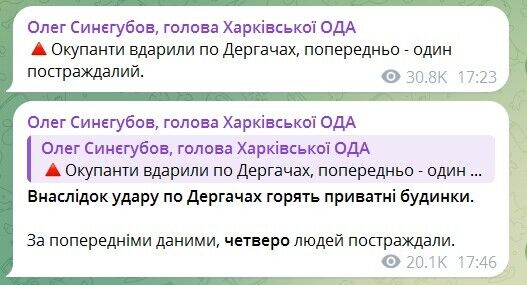 Олег Синєгубов, голова Харківської ОДА
🔺 Окупанти вдарили по Дергачах, попередньо - один постраждалий.
30.8K 17:23

Олег Синєгубов, голова Харківської ОДА
Олег Синєгубов, голова Харківської ОДА
🔺 Окупанти вдарили по Дергачах, попередньо - один ...
Внаслідок удару по Дергачах горять приватні будинки.

За попередніми даними, четверо людей постраждали.
20.1K 17:46